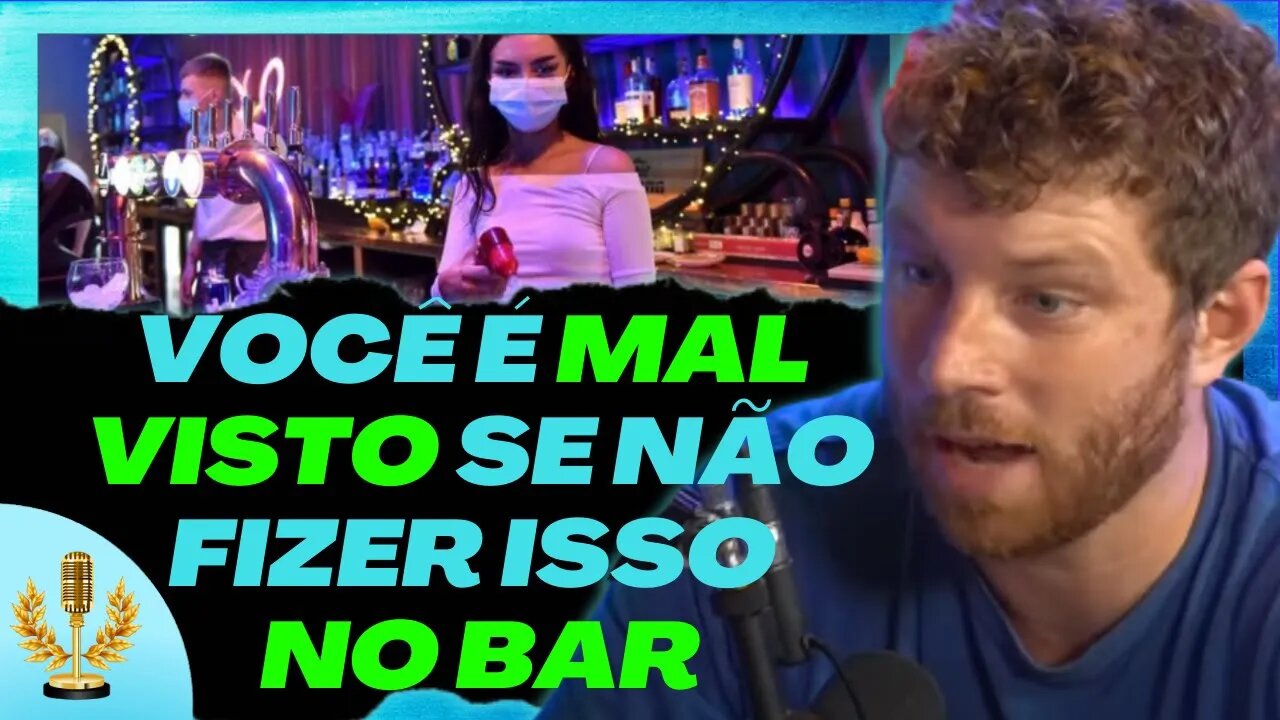 VOCÊ É MAL VISTO SE NÃO FIZER ISSO NO BAR